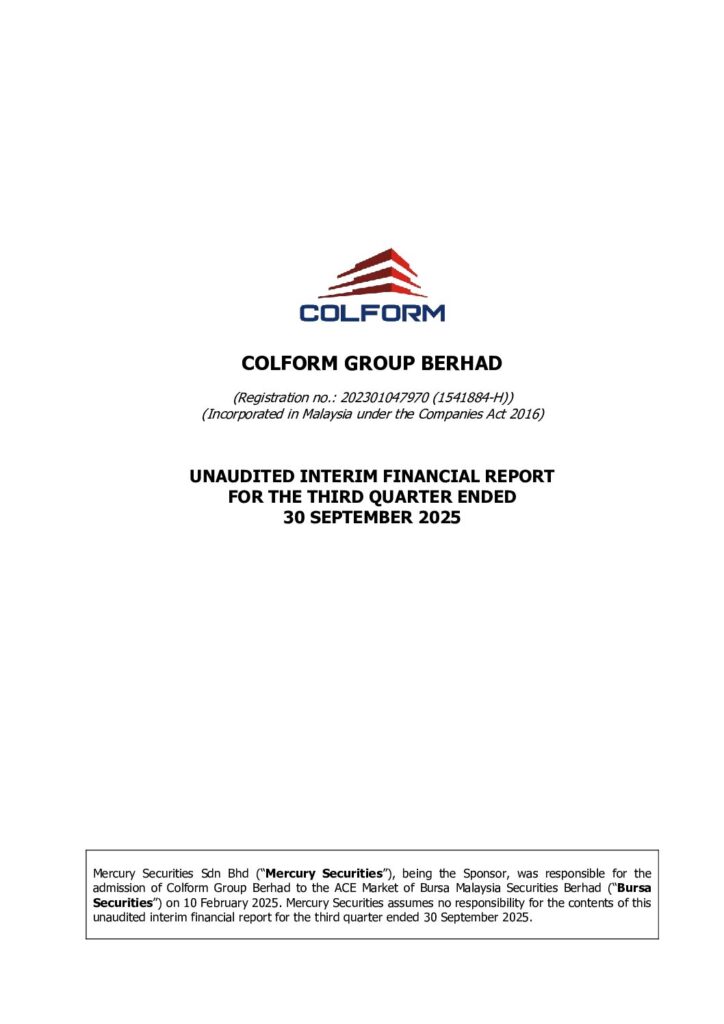 COLFORM

COLFORM GROUP BERHAD

(Registration no.: 202301047970 (1541884-H))
(Incorporated in Malaysia under the Companies Act 2016)

UNAUDITED INTERIM FINANCIAL REPORT
FOR THE THIRD QUARTER ENDED
30 SEPTEMBER 2025

Mercury Securities Sdn Bhd ("Mercury Securities"), being the Sponsor, was responsible for the admission of Colform Group Berhad to the ACE Market of Bursa Malaysia Securities Berhad ("Bursa Securities") on 10 February 2025. Mercury Securities assumes no responsibility for the contents of this unaudited interim financial report for the third quarter ended 30 September 2025.